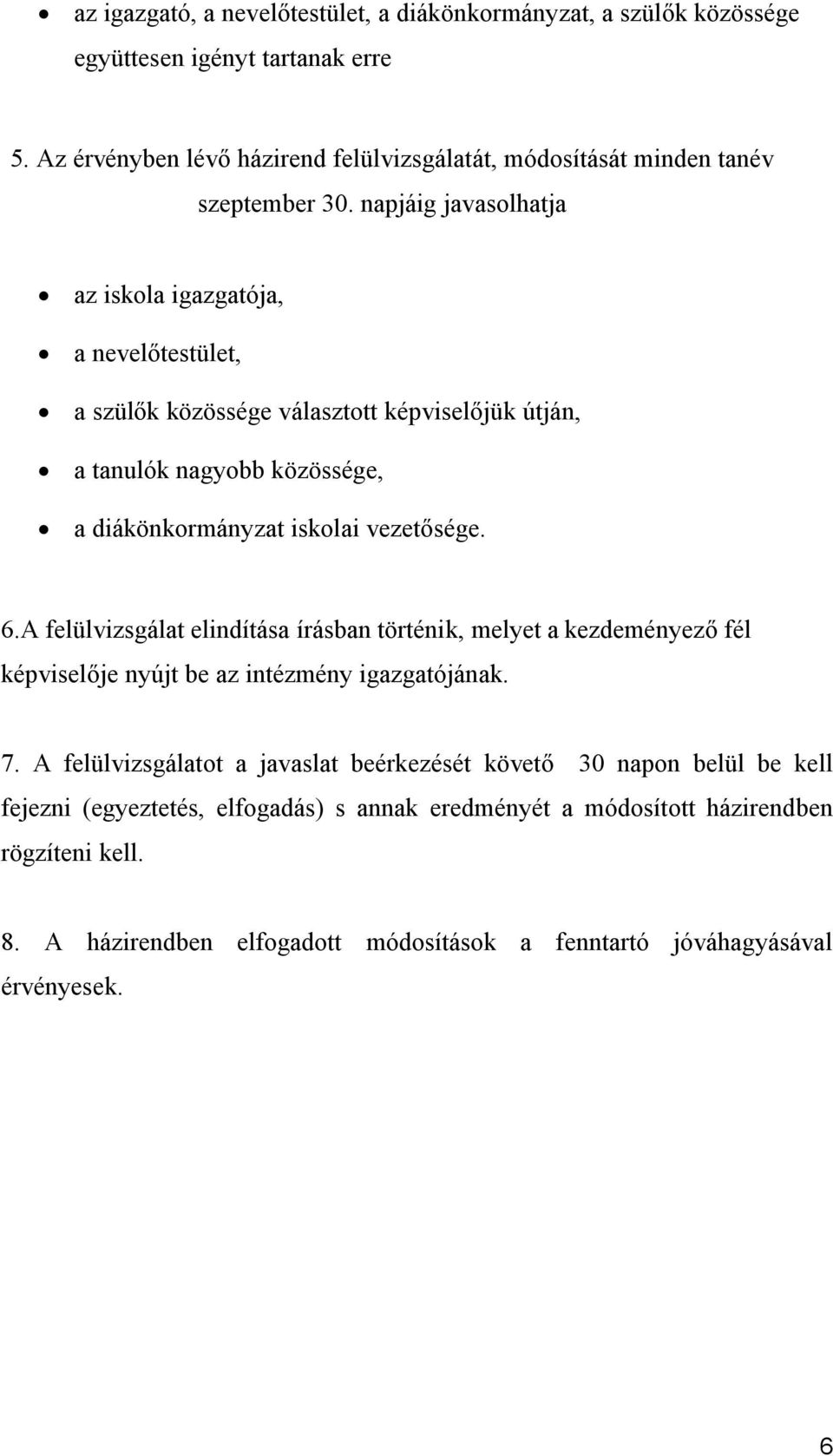 • az igazgató, a nevelőtestület, a diákönkormányzat, a szülők közössége együttesen igényt tartanak erre

5. Az érvényben lévő házirend felülvizsgálatát, módosítását minden tanév szeptember 30. napjáig javasolhatja

• az iskola igazgatója,
• a nevelőtestület,
• a szülők közössége választott képviselőjük útján,
• a tanulók nagyobb közössége,
• a diákönkormányzat iskolai vezetősége.

6.A felülvizsgálat elindítása írásban történik, melyet a kezdeményező fél képviselője nyújt be az intézmény igazgatójának.

7. A felülvizsgálatot a javaslat beérkezését követő 30 napon belül be kell fejezni (egyeztetés, elfogadás) s annak eredményét a módosított házirendben rögzíteni kell.

8. A házirendben elfogadott módosítások a fenntartó jóváhagyásával érvényesek.

6